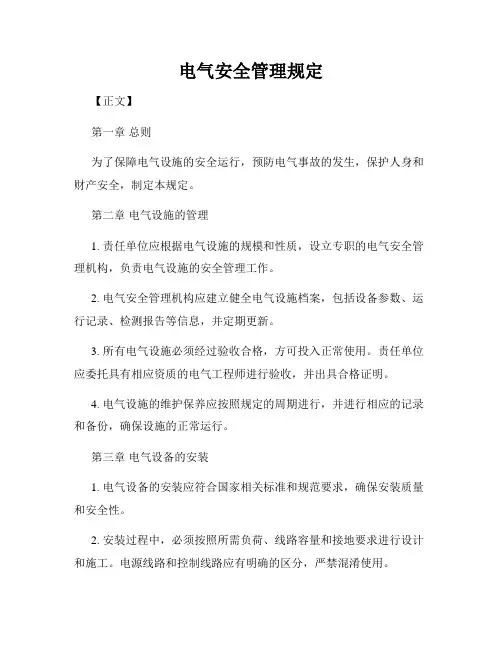 电气安全管理规定

【正文】

第一章 总则

为了保障电气设施的安全运行，预防电气事故的发生，保护人身和财产安全，制定本规定。

第二章 电气设施的管理

1. 责任单位应根据电气设施的规模和性质，设立专职的电气安全管理机构，负责电气设施的安全管理工作。

2. 电气安全管理机构应建立健全电气设施档案，包括设备参数、运行记录、检测报告等信息，并定期更新。

3. 所有电气设施必须经过验收合格，方可投入正常使用。责任单位应委托具有相应资质的电气工程师进行验收，并出具合格证明。

4. 电气设施的维护保养应按照规定的周期进行，并进行相应的记录和备份，确保设施的正常运行。

第三章 电气设备的安装

1. 电气设备的安装应符合国家相关标准和规范要求，确保安装质量和安全性。

2. 安装过程中，必须按照所需负荷、线路容量和接地要求进行设计和施工。电源线路和控制线路应有明确的区分，严禁混淆使用。